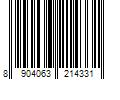 8 904063 214331